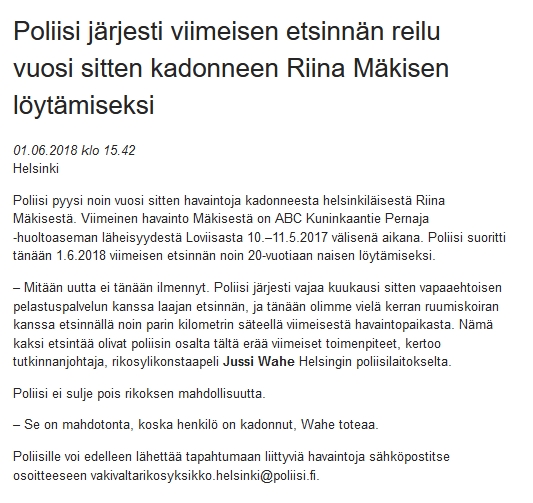 Poliisi järjesti viimeisen etsinnän reilu vuosi sitten kadonneen Riina Mäkisen löytämiseksi

01.06.2018 klo 15.42
Helsinki

Poliisi pyysi noin vuosi sitten havaintoja kadonneesta helsinkiläisestä Riina Mäkisestä. Viimeinen havainto Mäkisestä on ABC Kuninkaantie Pernaja -huoltoaseman läheisyydestä Loviisasta 10.–11.5.2017 välisenä aikana. Poliisi suoritti tänään 1.6.2018 viimeisen etsinnän noin 20-vuotiaan naisen löytämiseksi.

– Mitään uutta ei tänään ilmennyt. Poliisi järjesti vajaa kuukausi sitten vapaaehtoisen pelastuspalvelun kanssa laajan etsinnän, ja tänään olimme vielä kerran ruumiskoiran kanssa etsinnällä noin parin kilometrin säteellä viimeisestä havaintopaikasta. Nämä kaksi etsintää olivat poliisin osalta tältä erää viimeiset toimenpiteet, kertoo tutkinnanjohtaja, rikosylikonstaapeli Jussi Wahe Helsingin poliisilaitokselta.

Poliisi ei sulje pois rikoksen mahdollisuutta.

– Se on mahdotonta, koska henkilö on kadonnut, Wahe toteaa.

Poliisille voi edelleen lähettää tapahtumaan liittyviä havaintoja sähköpostitse osoitteeseen vakivaltarikosyksikko.helsinki@poliisi.fi.